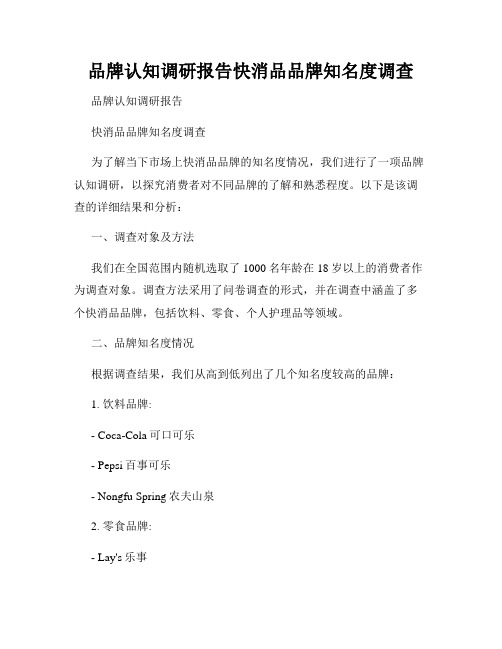 品牌认知调研报告快消品品牌知名度调查

品牌认知调研报告

快消品品牌知名度调查

为了解当下市场上快消品品牌的知名度情况，我们进行了一项品牌认知调研，以探究消费者对不同品牌的了解和熟悉程度。以下是该调查的详细结果和分析：

一、调查对象及方法

我们在全国范围内随机选取了 1000 名年龄在 18 岁以上的消费者作为调查对象。调查方法采用了问卷调查的形式，并在调查中涵盖了多个快消品品牌，包括饮料、零食、个人护理品等领域。

二、品牌知名度情况

根据调查结果，我们从高到低列出了几个知名度较高的品牌：

1. 饮料品牌:

- Coca-Cola 可口可乐

- Pepsi 百事可乐

- Nongfu Spring 农夫山泉

2. 零食品牌:

- Lay's 乐事